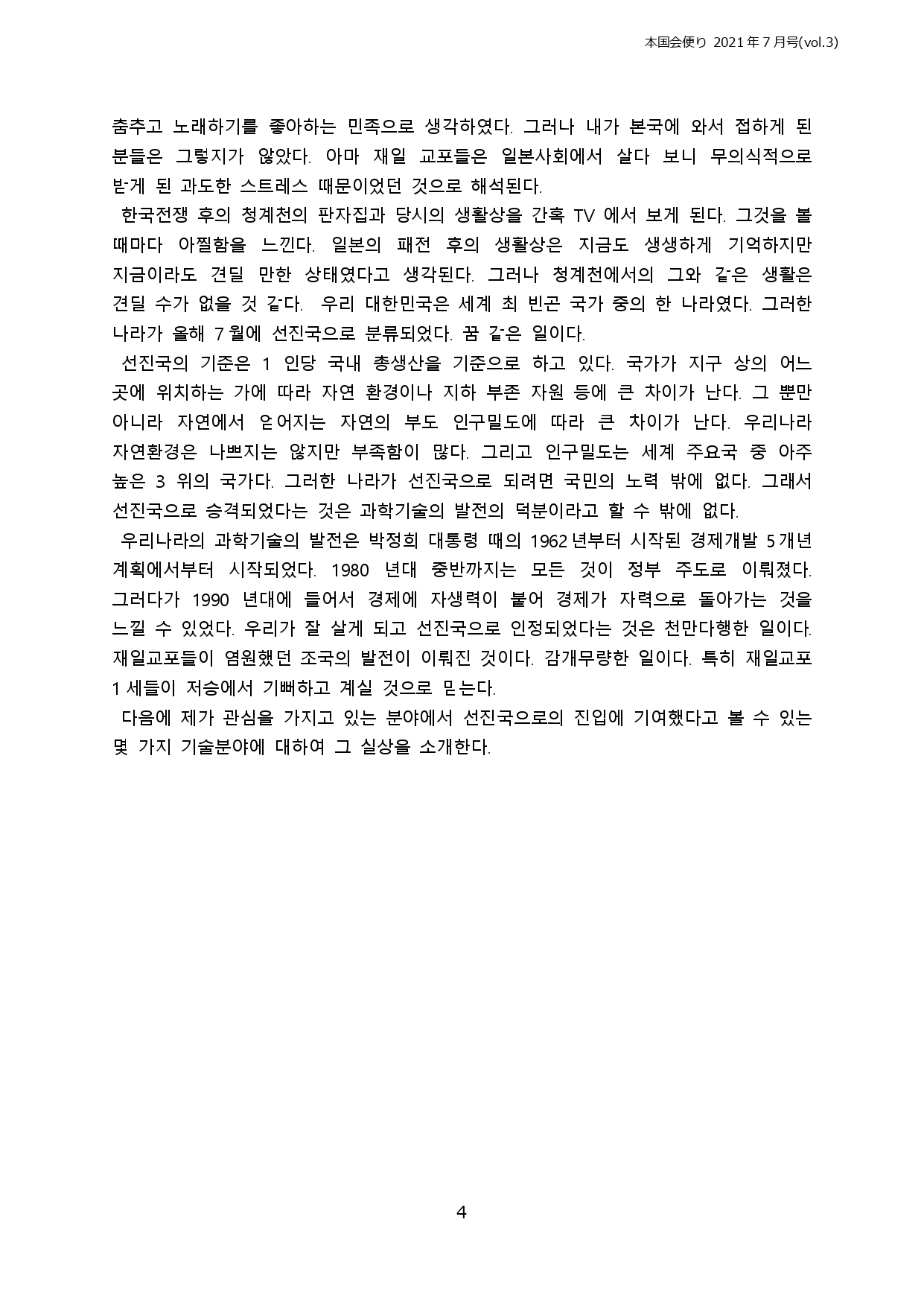 本国会便り 2021 年 7 月号(vol.3)

춤추고 노래하기를 좋아하는 민족으로 생각하였다. 그러나 내가 본국에 와서 접하게 된 분들은 그렇지가 않았다. 아마 재일 교포들은 일본사회에서 살다 보니 무의식적으로 받게 된 과도한 스트레스 때문이었던 것으로 해석된다.

한국전쟁 후의 청계천의 판자집과 당시의 생활상을 간혹 TV 에서 보게 된다. 그것을 볼 때마다 아찔함을 느낀다. 일본의 패전 후의 생활상은 지금도 생생하게 기억하지만 지금이라도 견딜 만한 상태였다고 생각된다. 그러나 청계천에서의 그와 같은 생활은 견딜 수가 없을 것 같다. 우리 대한민국은 세계 최 빈곤 국가 중의 한 나라였다. 그러한 나라가 올해 7 월에 선진국으로 분류되었다. 꿈 같은 일이다.

선진국의 기준은 1 인당 국내 총생산을 기준으로 하고 있다. 국가가 지구 상의 어느 곳에 위치하는 가에 따라 자연 환경이나 지하 부존 자원 등에 큰 차이가 난다. 그 뿐만 아니라 자연에서 얻어지는 자연의 부도 인구밀도에 따라 큰 차이가 난다. 우리나라 자연환경은 나쁘지는 않지만 부족함이 많다. 그리고 인구밀도는 세계 주요국 중 아주 높은 3 위의 국가다. 그러한 나라가 선진국으로 되려면 국민의 노력 밖에 없다. 그래서 선진국으로 승격되었다는 것은 과학기술의 발전의 덕분이라고 할 수 밖에 없다.

우리나라의 과학기술의 발전은 박정희 대통령 때의 1962 년부터 시작된 경제개발 5 개년 계획에서부터 시작되었다. 1980 년대 중반까지는 모든 것이 정부 주도로 이뤄졌다. 그러다가 1990 년대에 들어서 경제에 자생력이 붙어 경제가 자력으로 돌아가는 것을 느낄 수 있었다. 우리가 잘 살게 되고 선진국으로 인정되었다는 것은 천만다행한 일이다. 재일교포들이 염원했던 조국의 발전이 이뤄진 것이다. 감개무량한 일이다. 특히 재일교포 1 세들이 저승에서 기뻐하고 계실 것으로 믿는다.

다음에 제가 관심을 가지고 있는 분야에서 선진국으로의 진입에 기여했다고 볼 수 있는 몇 가지 기술분야에 대하여 그 실상을 소개한다.

4